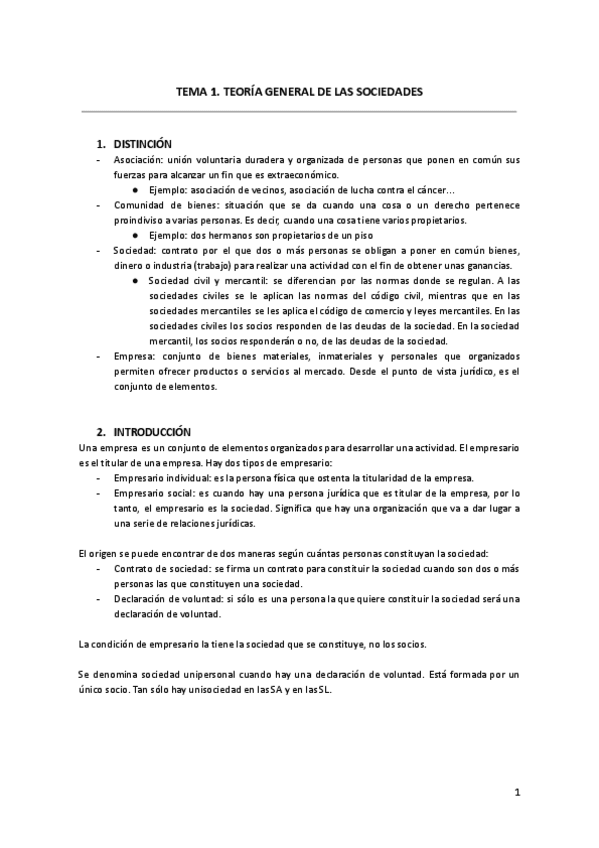 TEMA 1. TEORÍA GENERAL DE LAS SOCIEDADES

1. DISTINCIÓN
- Asociación: unión voluntaria duradera y organizada de personas que ponen en común sus fuerzas para alcanzar un fin que es extraeconómico.
  ● Ejemplo: asociación de vecinos, asociación de lucha contra el cáncer…
- Comunidad de bienes: situación que se da cuando una cosa o un derecho pertenece proindiviso a varias personas. Es decir, cuando una cosa tiene varios propietarios.
  ● Ejemplo: dos hermanos son propietarios de un piso
- Sociedad: contrato por el que dos o más personas se obligan a poner en común bienes, dinero o industria (trabajo) para realizar una actividad con el fin de obtener unas ganancias.
  ● Sociedad civil y mercantil: se diferencian por las normas donde se regulan. A las sociedades civiles se le aplican las normas del código civil, mientras que en las sociedades mercantiles se les aplica el código de comercio y leyes mercantiles. En las sociedades civiles los socios responden de las deudas de la sociedad. En la sociedad mercantil, los socios responderán o no, de las deudas de la sociedad.
- Empresa: conjunto de bienes materiales, inmateriales y personales que organizados permiten ofrecer productos o servicios al mercado. Desde el punto de vista jurídico, es el conjunto de elementos.

2. INTRODUCCIÓN
Una empresa es un conjunto de elementos organizados para desarrollar una actividad. El empresario es el titular de una empresa. Hay dos tipos de empresario:
- Empresario individual: es la persona física que ostenta la titularidad de la empresa.
- Empresario social: es cuando hay una persona jurídica que es titular de la empresa, por lo tanto, el empresario es la sociedad. Significa que hay una organización que va a dar lugar a una serie de relaciones jurídicas.

El origen se puede encontrar de dos maneras según cuántas personas constituyan la sociedad:
- Contrato de sociedad: se firma un contrato para constituir la sociedad cuando son dos o más personas las que constituyen una sociedad.
- Declaración de voluntad: si sólo es una persona la que quiere constituir la sociedad será una declaración de voluntad.

La condición de empresario la tiene la sociedad que se constituye, no los socios.

Se denomina sociedad unipersonal cuando hay una declaración de voluntad. Está formada por un único socio. Tan sólo hay unisociedad en las SA y en las SL.

1